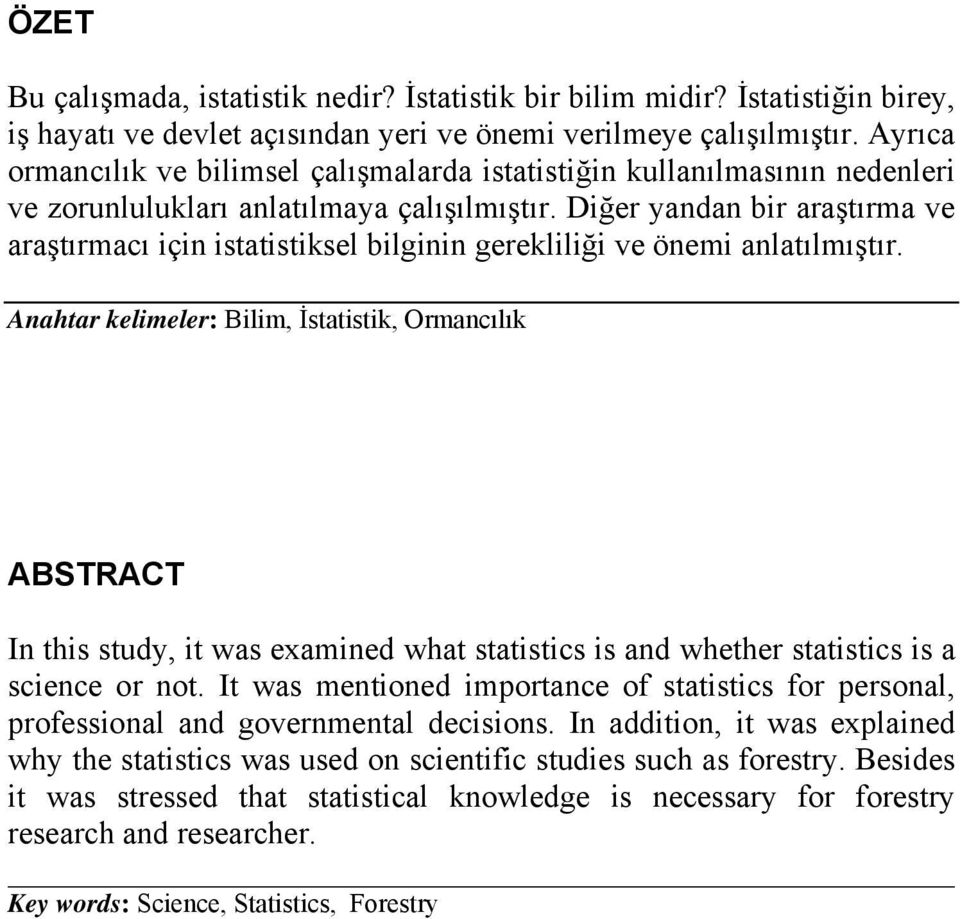 ÖZET

Bu çalışmada, istatistik nedir? İstatistik bir bilim midir? İstatistiğin birey, iş hayatı ve devlet açısından yeri ve önemi verilmeye çalışılmıştır. Ayrıca ormancılık ve bilimsel çalışmalarda istatistiğin kullanılmasının nedenleri ve zorunlulukları anlatılmaya çalışılmıştır. Diğer yandan bir araştırma ve araştırmacı için istatistiksel bilginin gerekliliği ve önemi anlatılmıştır.

Anahtar kelimeler: Bilim, İstatistik, Ormancılık

ABSTRACT

In this study, it was examined what statistics is and whether statistics is a science or not. It was mentioned importance of statistics for personal, professional and governmental decisions. In addition, it was explained why the statistics was used on scientific studies such as forestry. Besides it was stressed that statistical knowledge is necessary for forestry research and researcher.

Key words: Science, Statistics, Forestry